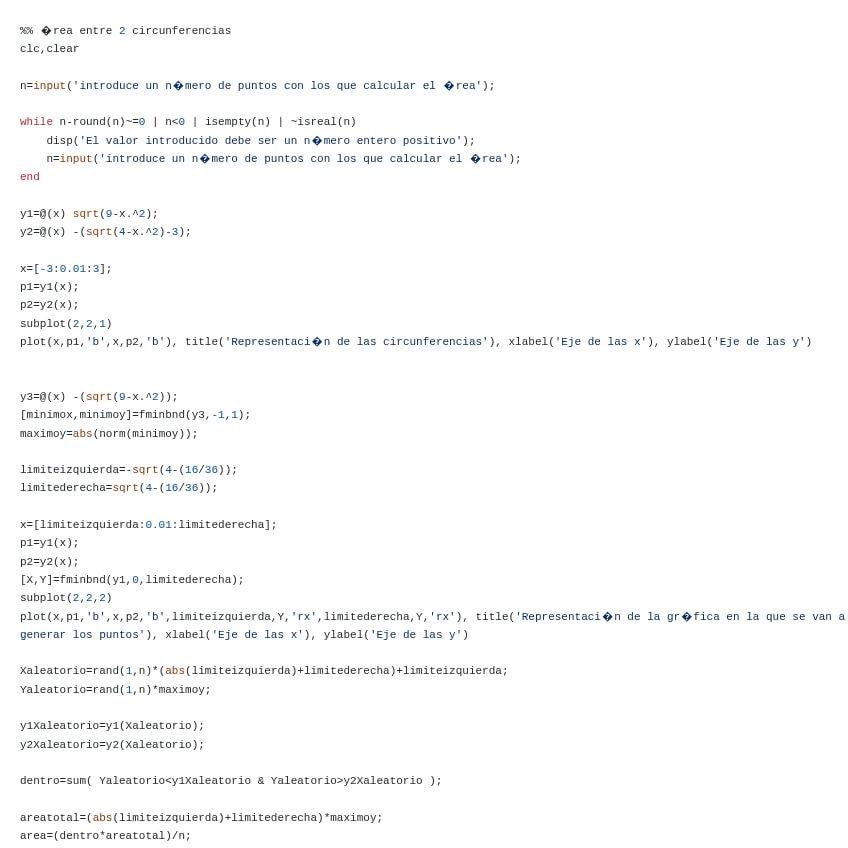 %% �rea entre 2 circunferencias
clc,clear

n=input('introduce un n�mero de puntos con los que calcular el �rea');

while n-round(n)~=0 | n<0 | isempty(n) | ~isreal(n)
    disp('El valor introducido debe ser un n�mero entero positivo');
    n=input('introduce un n�mero de puntos con los que calcular el �rea');
end

y1=@(x) sqrt(9-x.^2);
y2=@(x) -(sqrt(4-x.^2)-3);

x=[-3:0.01:3];
p1=y1(x);
p2=y2(x);
subplot(2,2,1)
plot(x,p1,'b',x,p2,'b'), title('Representaci�n de las circunferencias'), xlabel('Eje de las x'), ylabel('Eje de las y')

y3=@(x) -(sqrt(9-x.^2));
[minimox,minimoy]=fminbnd(y3,-1,1);
maximoy=abs(norm(minimoy));

limiteizquierda=-sqrt(4-(16/36));
limitederecha=sqrt(4-(16/36));

x=[limiteizquierda:0.01:limitederecha];
p1=y1(x);
p2=y2(x);
[X,Y]=fminbnd(y1,0,limitederecha);
subplot(2,2,2)
plot(x,p1,'b',x,p2,'b',limiteizquierda,Y,'rx',limitederecha,Y,'rx'), title('Representaci�n de la gr�fica en la que se van a generar los puntos'), xlabel('Eje de las x'), ylabel('Eje de las y')

Xaleatorio=rand(1,n)*(abs(limiteizquierda)+limitederecha)+limiteizquierda;
Yaleatorio=rand(1,n)*maximoy;

y1Xaleatorio=y1(Xaleatorio);
y2Xaleatorio=y2(Xaleatorio);

dentro=sum( Yaleatorio<y1Xaleatorio & Yaleatorio>y2Xaleatorio );

areatotal=(abs(limiteizquierda)+limitederecha)*maximoy;
area=(dentro*areatotal)/n;